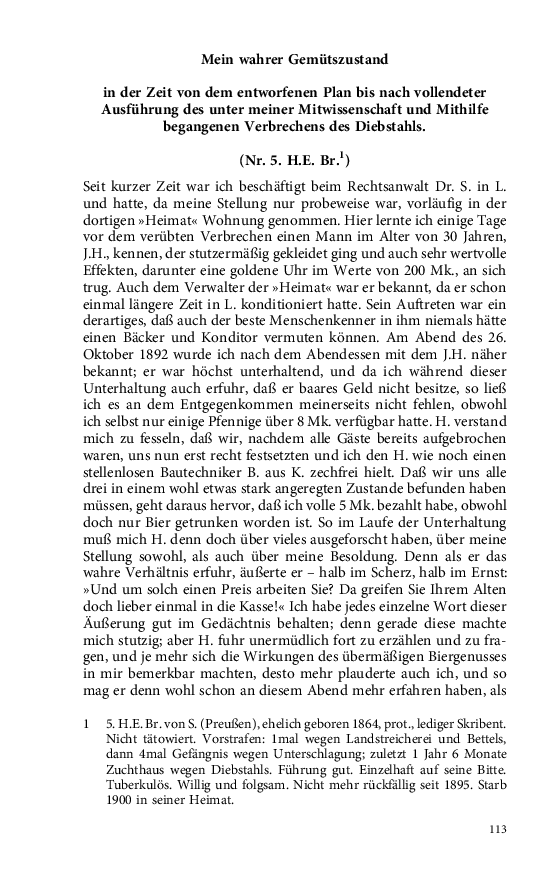 Mein wahrer Gemütszustand

in der Zeit von dem entworfenen Plan bis nach vollendeter Ausführung des unter meiner Mitwissenschaft und Mithilfe begangenen Verbrechens des Diebstahls.

(Nr. 5. H.E. Br.$^1$)

Seit kurzer Zeit war ich beschäftigt beim Rechtsanwalt Dr. S. in L. und hatte, da meine Stellung nur probeweise war, vorläufig in der dortigen »Heimat« Wohnung genommen. Hier lernte ich einige Tage vor dem verübten Verbrechen einen Mann im Alter von 30 Jahren, J.H., kennen, der stutzermäßig gekleidet ging und auch sehr wertvolle Effekten, darunter eine goldene Uhr im Werte von 200 Mk., an sich trug. Auch dem Verwalter der »Heimat« war er bekannt, da er schon einmal längere Zeit in L. konditioniert hatte. Sein Auftreten war ein derartiges, daß auch der beste Menschenkenner in ihm niemals hätte einen Bäcker und Konditor vermuten können. Am Abend des 26. Oktober 1892 wurde ich nach dem Abendessen mit dem J.H. näher bekannt; er war höchst unterhaltend, und da ich während dieser Unterhaltung auch erfuhr, daß er baares Geld nicht besitze, so ließ ich es an dem Entgegenkommen meinerseits nicht fehlen, obwohl ich selbst nur einige Pfennige über 8 Mk. verfügbar hatte. H. verstand mich zu fesseln, daß wir, nachdem alle Gäste bereits aufgebrochen waren, uns nun erst recht festsetzten und ich den H. wie noch einen stellenlosen Bautechniker B. aus K. zechfrei hielt. Daß wir uns alle drei in einem wohl etwas stark angeregten Zustande befunden haben müssen, geht daraus hervor, daß ich volle 5 Mk. bezahlt habe, obwohl doch nur Bier getrunken worden ist. So im Laufe der Unterhaltung muß mich H. denn doch über vieles ausgeforscht haben, über meine Stellung sowohl, als auch über meine Besoldung. Denn als er das wahre Verhältnis erfuhr, äußerte er – halb im Scherz, halb im Ernst: »Und um solch einen Preis arbeiten Sie? Da greifen Sie Ihrem Alten doch lieber einmal in die Kasse!« Ich habe jedes einzelne Wort dieser Äußerung gut im Gedächtnis behalten; denn gerade diese machte mich stutzig; aber H. fuhr unermüdlich fort zu erzählen und zu fragen, und je mehr sich die Wirkungen des übermäßigen Biergenusses in mir bemerkbar machten, desto mehr plauderte auch ich, und so mag er denn wohl schon an diesem Abend mehr erfahren haben, als

1 5. H.E. Br. von S. (Preußen), ehelich geboren 1864, prot., lediger Skribent. Nicht tätowiert. Vorstrafen: 1mal wegen Landstreicherei und Bettels, dann 4mal Gefängnis wegen Unterschlagung; zuletzt 1 Jahr 6 Monate Zuchthaus wegen Diebstahls. Führung gut. Einzelhaft auf seine Bitte. Tuberkulös. Willig und folgsam. Nicht mehr rückfällig seit 1895. Starb 1900 in seiner Heimat.

113